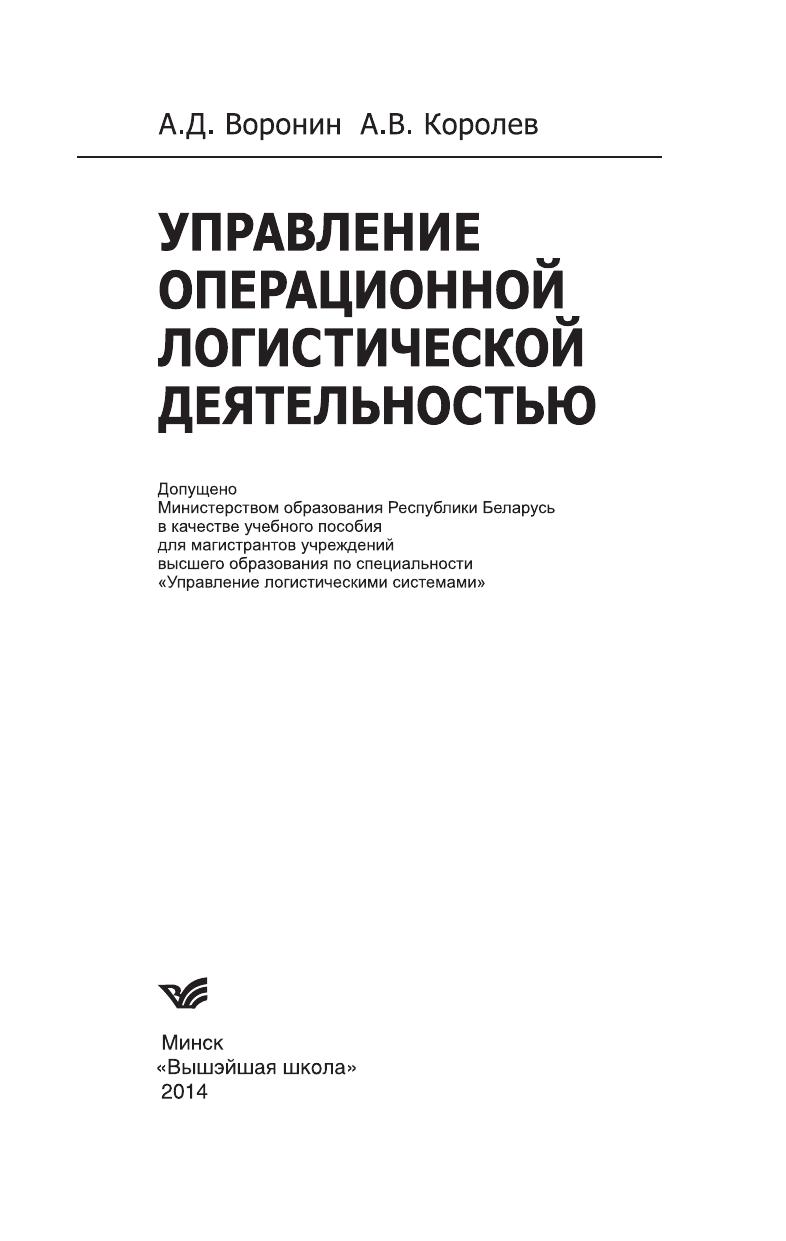 А.Д. Воронин А.В. Королев

УПРАВЛЕНИЕ
ОПЕРАЦИОННОЙ
ЛОГИСТИЧЕСКОЙ
ДЕЯТЕЛЬНОСТЬЮ

Допущено Министерством образования Республики Беларусь в качестве учебного пособия для магистрантов учреждений высшего образования по специальности «Управление логистическими системами»

Минск
«Вышэйшая школа»
2014